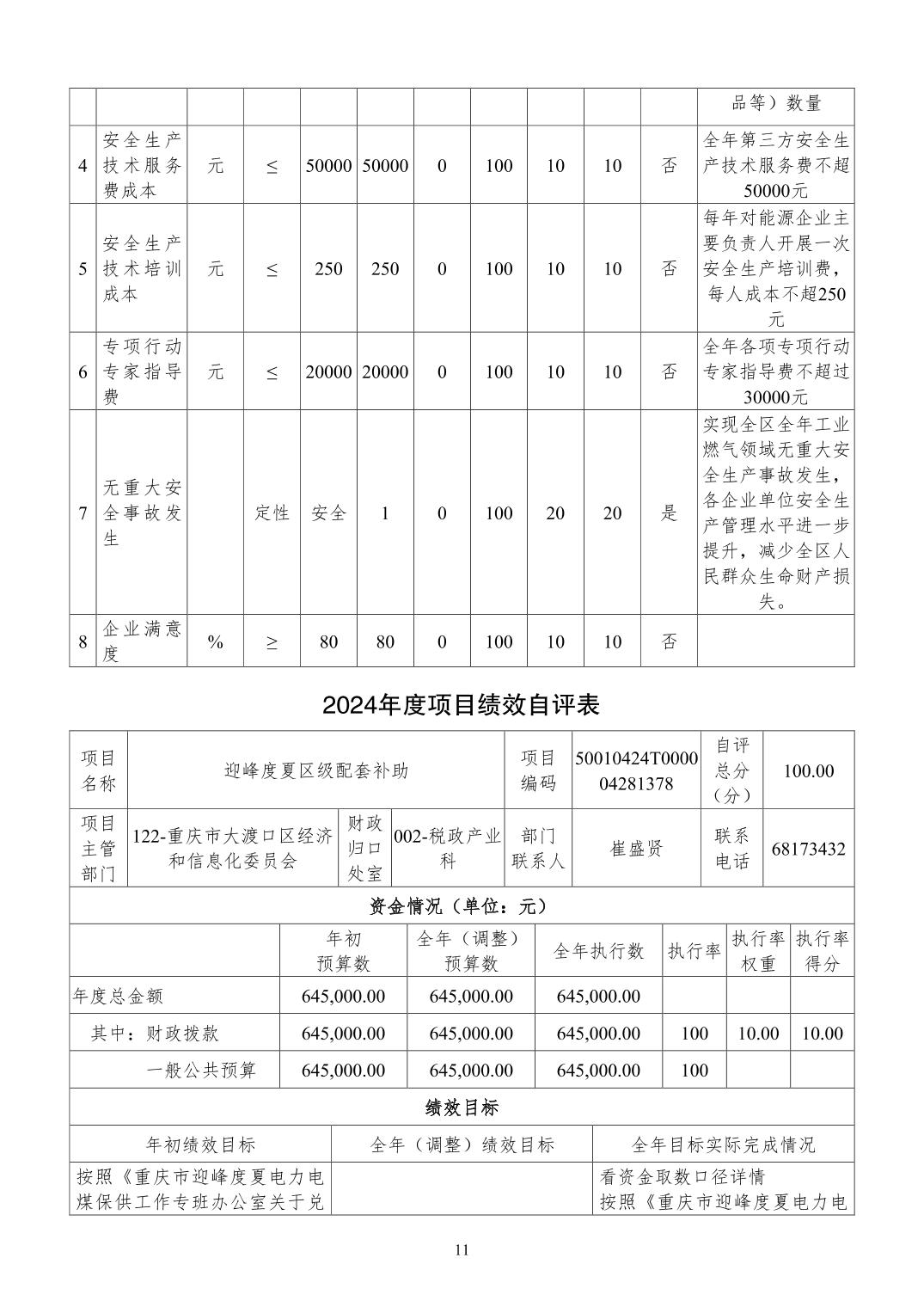 |  |  |  |  |  |  |  |  |  |  |  | 品等）数量 |
|---|---|---|---|---|---|---|---|---|---|---|---|
| 4 | 安全生产技术服务费成本 | 元 | ≤ | 50000 | 50000 | 0 | 100 | 10 | 10 | 否 | 全年第三方安全生产技术服务费不超50000元 |
| 5 | 安全生产技术培训成本 | 元 | ≤ | 250 | 250 | 0 | 100 | 10 | 10 | 否 | 每年对能源企业主要负责人开展一次安全生产培训费，每人成本不超250元 |
| 6 | 专项行动专家指导费 | 元 | ≤ | 20000 | 20000 | 0 | 100 | 10 | 10 | 否 | 全年各项专项行动专家指导费不超过30000元 |
| 7 | 无重大安全事故发生 |  | 定性 | 安全 | 1 | 0 | 100 | 20 | 20 | 是 | 实现全区全年工业燃气领域无重大安全生产事故发生，各企业单位安全生产管理水平进一步提升，减少全区人民群众生命财产损失。 |
| 8 | 企业满意度 | % | ≥ | 80 | 80 | 0 | 100 | 10 | 10 | 否 |  |

2024年度项目绩效自评表

| 项目名称 | 迎峰度夏区级配套补助 | | | 项目编码 | 50010424T000004281378 | 自评总分（分） | 100.00 |
|---|---|---|---|---|---|---|---|
| 项目主管部门 | 122-重庆市大渡口区经济和信息化委员会 | 财政归口处室 | 002-税政产业科 | 部门联系人 | 崔盛贤 | 联系电话 | 68173432 |

资金情况（单位：元）

|  | 年初预算数 | 全年（调整）预算数 | 全年执行数 | 执行率 | 执行率权重 | 执行率得分 |
|---|---|---|---|---|---|---|
| 年度总金额 | 645,000.00 | 645,000.00 | 645,000.00 |  |  |  |
| 其中：财政拨款 | 645,000.00 | 645,000.00 | 645,000.00 | 100 | 10.00 | 10.00 |
| 一般公共预算 | 645,000.00 | 645,000.00 | 645,000.00 | 100 |  |  |

绩效目标

| 年初绩效目标 | 全年（调整）绩效目标 | 全年目标实际完成情况 |
|---|---|---|
| 按照《重庆市迎峰度夏电力电煤保供工作专班办公室关于兑 |  | 看资金取数口径详情 按照《重庆市迎峰度夏电力电 |

11